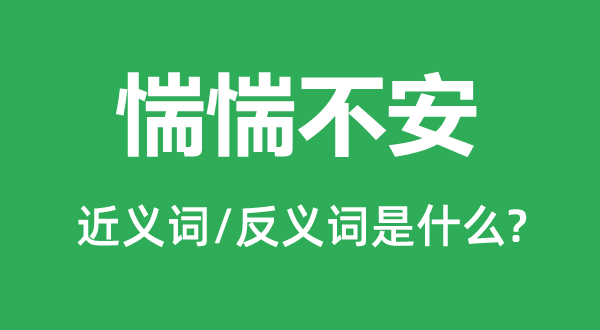 惴惴不安

近义词/反义词是什么?